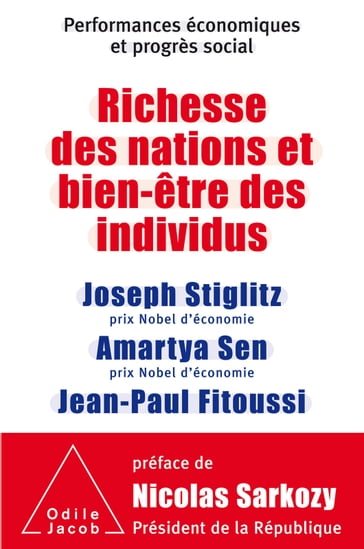 Performances économiques et progrès social

Richesse des nations et bien-être des individus

Joseph Stiglitz
prix Nobel d'économie
Amartya Sen
prix Nobel d'économie
Jean-Paul Fitoussi

Odile Jacob

préface de
Nicolas Sarkozy
Président de la République